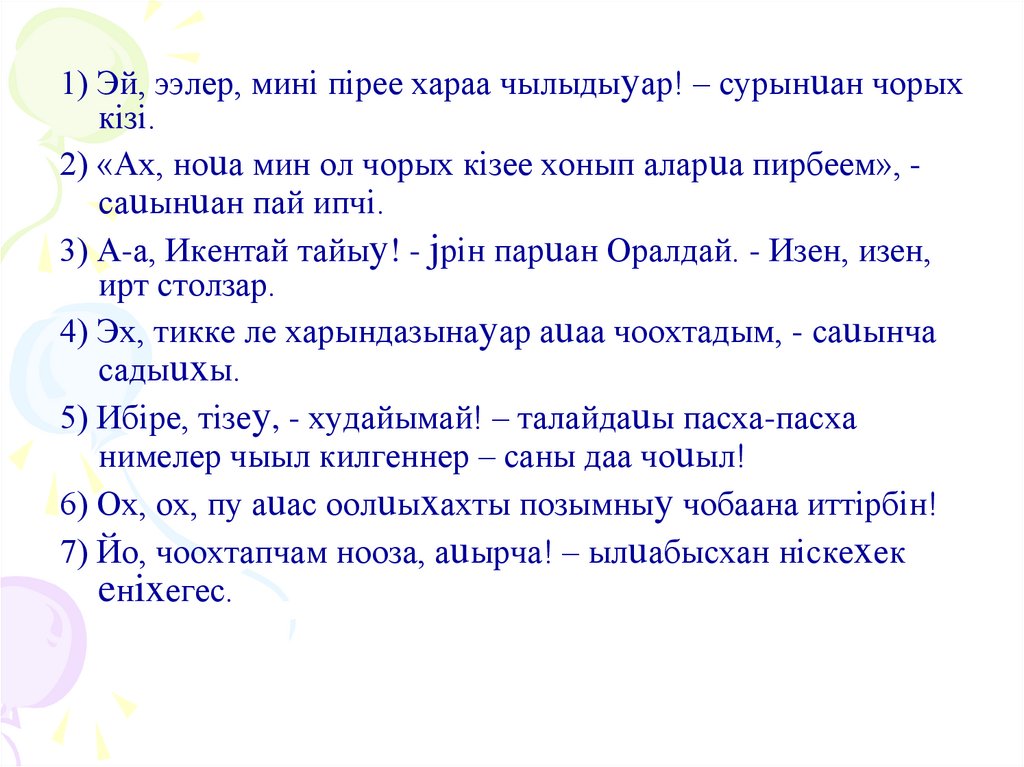 1) Эй, ээлер, мині пірее хараа чылыдыуар! – сурынuан чорых кізі.

2) «Ах, ноuа мин ол чорых кізее хонып аларuа пирбеем», - саuынuан пай ипчі.

3) А-а, Икентай тайыу! - jрін парuан Оралдай. - Изен, изен, ирт столзар.

4) Эх, тикке ле харындазынауар аuаа чоохтадым, - саuынча садыuхы.

5) Ибіре, тізеу, - худайымай! – талайдаuы пасха-пасха нимелер чыыл килгеннер – саны даа чоuыл!

6) Ох, ох, пу аuас оолuыхахты позымныу чобаана иттірбін!

7) Йо, чоохтапчам нооза, аuырча! – ылuабысхан ніскехек еніхегес.